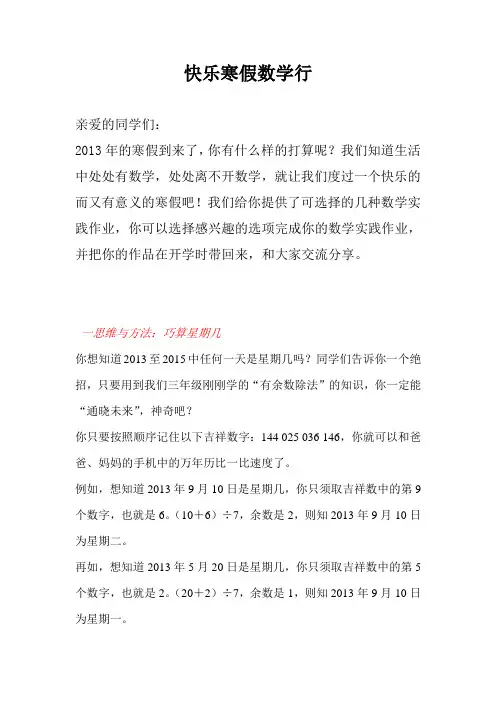 快乐寒假数学行

亲爱的同学们：

2013年的寒假到来了，你有什么样的打算呢？我们知道生活中处处有数学，处处离不开数学，就让我们度过一个快乐的而又有意义的寒假吧！我们给你提供了可选择的几种数学实践作业，你可以选择感兴趣的选项完成你的数学实践作业，并把你的作品在开学时带回来，和大家交流分享。

一思维与方法：巧算星期几

你想知道2013至2015中任何一天是星期几吗？同学们告诉你一个绝招，只要用到我们三年级刚刚学的“有余数除法”的知识，你一定能“通晓未来”，神奇吧？

你只要按照顺序记住以下吉祥数字：144 025 036 146，你就可以和爸爸、妈妈的手机中的万年历比一比速度了。

例如，想知道2013年9月10日是星期几，你只须取吉祥数中的第9个数字，也就是6。（10＋6）÷7，余数是2，则知2013年9月10日为星期二。

再如，想知道2013年5月20日是星期几，你只须取吉祥数中的第5个数字，也就是2。（20＋2）÷7，余数是1，则知2013年9月10日为星期一。